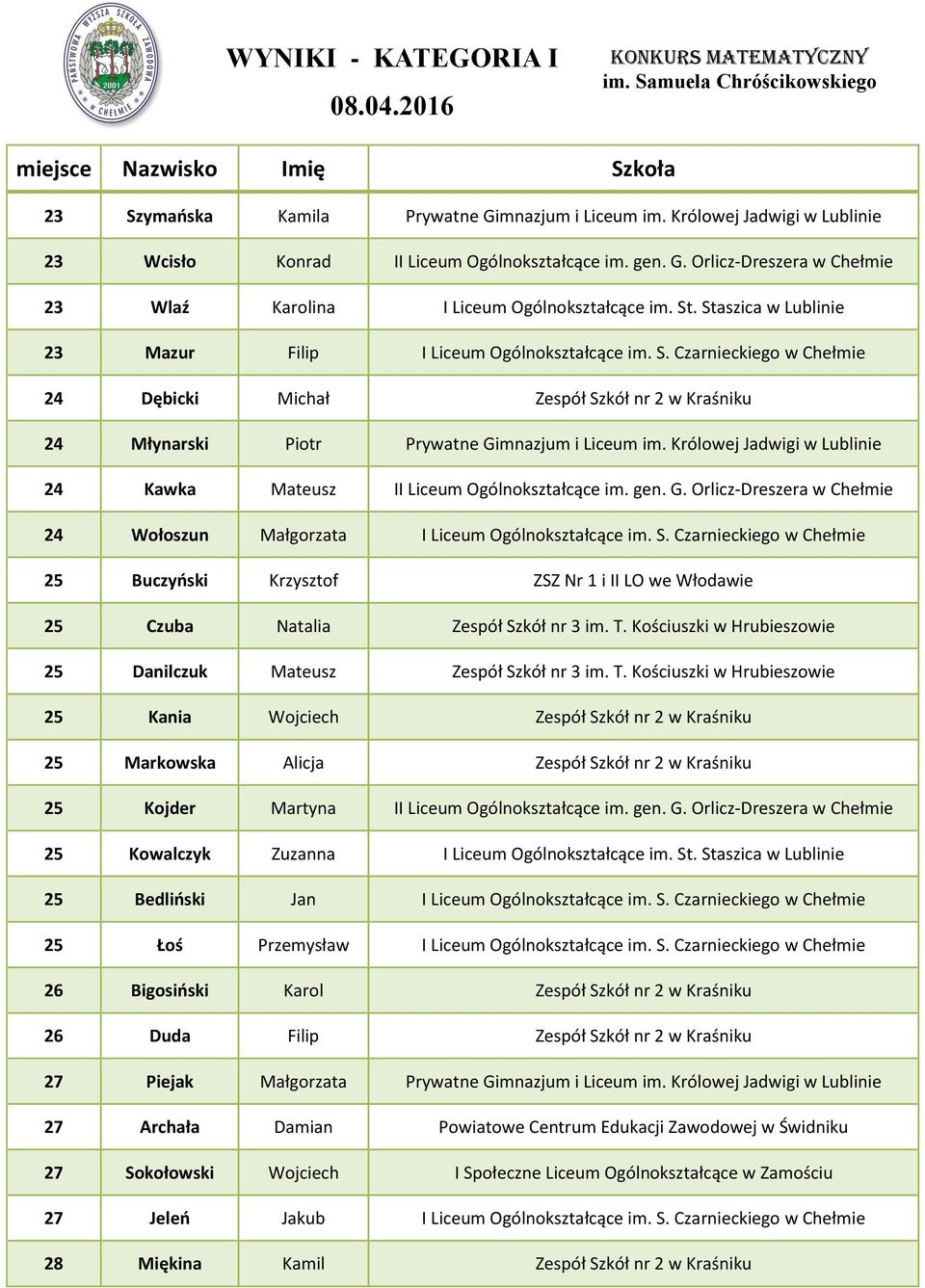 PAŃSTWOWA WYŻSZA SZKOŁA ZAWODOWA W CHEŁMIE 2001

WYNIKI - KATEGORIA I
08.04.2016

KONKURS MATEMATYCZNY
im. Samuela Chróścikowskiego

| miejsce | Nazwisko | Imię | Szkoła |
|---|---|---|---|
| 23 | Szymańska | Kamila | Prywatne Gimnazjum i Liceum im. Królowej Jadwigi w Lublinie |
| 23 | Wcisło | Konrad | II Liceum Ogólnokształcące im. gen. G. Orlicz-Dreszera w Chełmie |
| 23 | Wlaź | Karolina | I Liceum Ogólnokształcące im. St. Staszica w Lublinie |
| 23 | Mazur | Filip | I Liceum Ogólnokształcące im. S. Czarnieckiego w Chełmie |
| 24 | Dębicki | Michał | Zespół Szkół nr 2 w Kraśniku |
| 24 | Młynarski | Piotr | Prywatne Gimnazjum i Liceum im. Królowej Jadwigi w Lublinie |
| 24 | Kawka | Mateusz | II Liceum Ogólnokształcące im. gen. G. Orlicz-Dreszera w Chełmie |
| 24 | Wołoszun | Małgorzata | I Liceum Ogólnokształcące im. S. Czarnieckiego w Chełmie |
| 25 | Buczyński | Krzysztof | ZSZ Nr 1 i II LO we Włodawie |
| 25 | Czuba | Natalia | Zespół Szkół nr 3 im. T. Kościuszki w Hrubieszowie |
| 25 | Danilczuk | Mateusz | Zespół Szkół nr 3 im. T. Kościuszki w Hrubieszowie |
| 25 | Kania | Wojciech | Zespół Szkół nr 2 w Kraśniku |
| 25 | Markowska | Alicja | Zespół Szkół nr 2 w Kraśniku |
| 25 | Kojder | Martyna | II Liceum Ogólnokształcące im. gen. G. Orlicz-Dreszera w Chełmie |
| 25 | Kowalczyk | Zuzanna | I Liceum Ogólnokształcące im. St. Staszica w Lublinie |
| 25 | Bedliński | Jan | I Liceum Ogólnokształcące im. S. Czarnieckiego w Chełmie |
| 25 | Łoś | Przemysław | I Liceum Ogólnokształcące im. S. Czarnieckiego w Chełmie |
| 26 | Bigosiński | Karol | Zespół Szkół nr 2 w Kraśniku |
| 26 | Duda | Filip | Zespół Szkół nr 2 w Kraśniku |
| 27 | Piejak | Małgorzata | Prywatne Gimnazjum i Liceum im. Królowej Jadwigi w Lublinie |
| 27 | Archała | Damian | Powiatowe Centrum Edukacji Zawodowej w Świdniku |
| 27 | Sokołowski | Wojciech | I Społeczne Liceum Ogólnokształcące w Zamościu |
| 27 | Jeleń | Jakub | I Liceum Ogólnokształcące im. S. Czarnieckiego w Chełmie |
| 28 | Miękina | Kamil | Zespół Szkół nr 2 w Kraśniku |